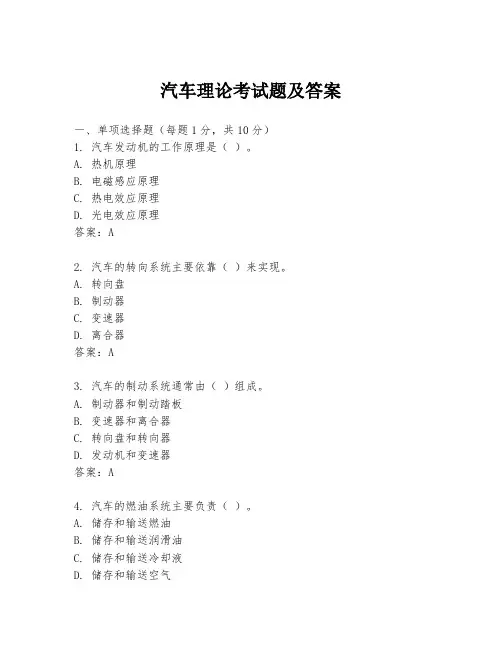 汽车理论考试题及答案

一、单项选择题（每题1分，共10分）

1. 汽车发动机的工作原理是（ ）。
A. 热机原理
B. 电磁感应原理
C. 热电效应原理
D. 光电效应原理
答案：A

2. 汽车的转向系统主要依靠（ ）来实现。
A. 转向盘
B. 制动器
C. 变速器
D. 离合器
答案：A

3. 汽车的制动系统通常由（ ）组成。
A. 制动器和制动踏板
B. 变速器和离合器
C. 转向盘和转向器
D. 发动机和变速器
答案：A

4. 汽车的燃油系统主要负责（ ）。
A. 储存和输送燃油
B. 储存和输送润滑油
C. 储存和输送冷却液
D. 储存和输送空气